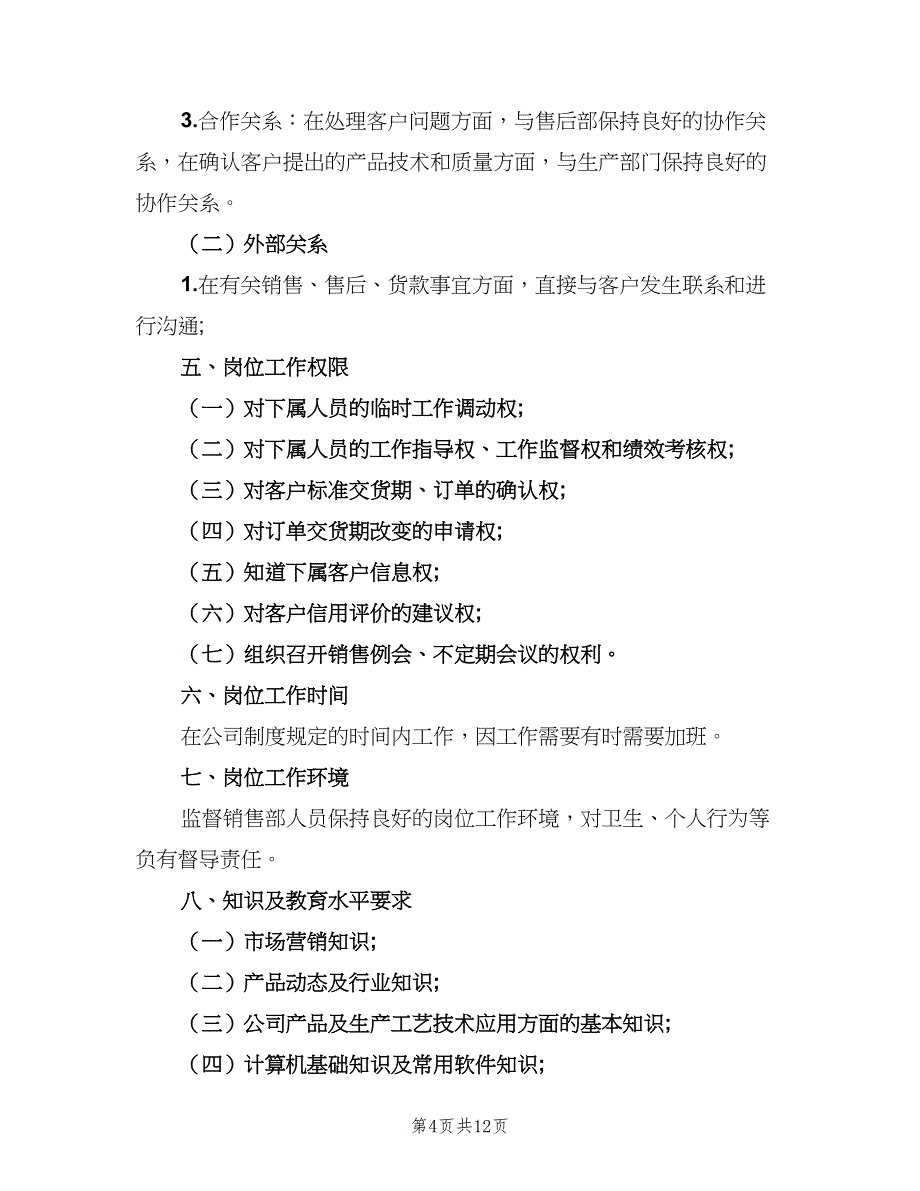 3.合作关系：在处理客户问题方面，与售后部保持良好的协作关系，在确认客户提出的产品技术和质量方面，与生产部门保持良好的协作关系。

（二）外部关系

1.在有关销售、售后、货款事宜方面，直接与客户发生联系和进行沟通;

五、岗位工作权限

（一）对下属人员的临时工作调动权;

（二）对下属人员的工作指导权、工作监督权和绩效考核权;

（三）对客户标准交货期、订单的确认权;

（四）对订单交货期改变的申请权;

（五）知道下属客户信息权;

（六）对客户信用评价的建议权;

（七）组织召开销售例会、不定期会议的权利。

六、岗位工作时间

在公司制度规定的时间内工作，因工作需要有时需要加班。

七、岗位工作环境

监督销售部人员保持良好的岗位工作环境，对卫生、个人行为等负有督导责任。

八、知识及教育水平要求

（一）市场营销知识;

（二）产品动态及行业知识;

（三）公司产品及生产工艺技术应用方面的基本知识;

（四）计算机基础知识及常用软件知识;

第4页 共12页